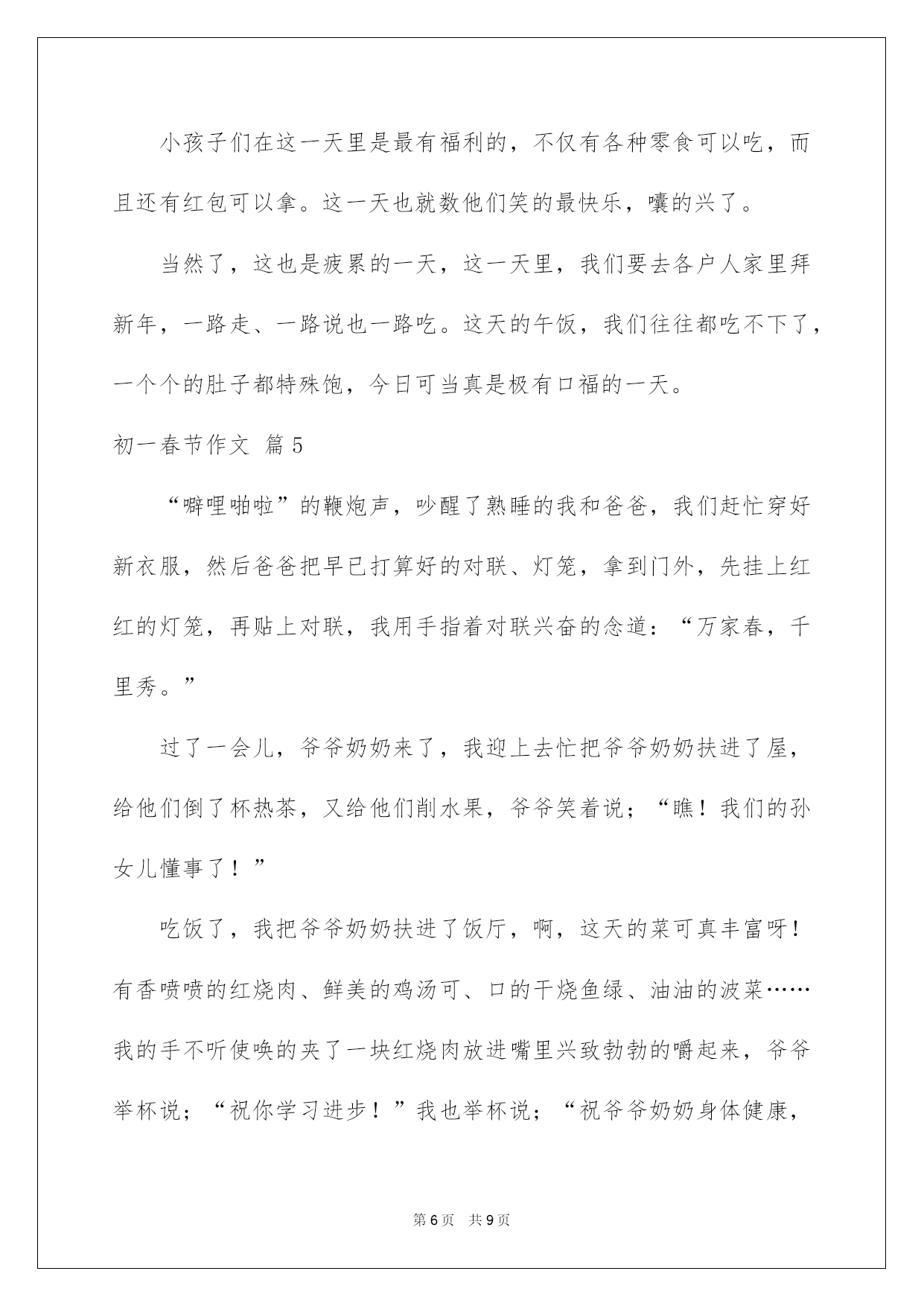 小孩子们在这一天里是最有福利的，不仅有各种零食可以吃，而且还有红包可以拿。这一天也就数他们笑的最快乐，嚷的兴了。

当然了，这也是疲累的一天，这一天里，我们要去各户人家里拜新年，一路走、一路说也一路吃。这天的午饭，我们往往都吃不下了，一个个的肚子都特殊饱，今日可当真是极有口福的一天。

初一春节作文 篇5

“噼哩啪啦”的鞭炮声，吵醒了熟睡的我和爸爸，我们赶忙穿好新衣服，然后爸爸把早已打算好的对联、灯笼，拿到门外，先挂上红红的灯笼，再贴上对联，我用手指着对联兴奋的念道：“万家春，千里秀。”

过了一会儿，爷爷奶奶来了，我迎上去忙把爷爷奶奶扶进了屋，给他们倒了杯热茶，又给他们削水果，爷爷笑着说；“瞧！我们的孙女儿懂事了！”

吃饭了，我把爷爷奶奶扶进了饭厅，啊，这天的菜可真丰富呀！有香喷喷的红烧肉、鲜美的鸡汤可、口的干烧鱼绿、油油的波菜……我的手不听使唤的夹了一块红烧肉放进嘴里兴致勃勃的嚼起来，爷爷举杯说；“祝你学习进步！”我也举杯说；“祝爷爷奶奶身体健康，

第6页 共9页